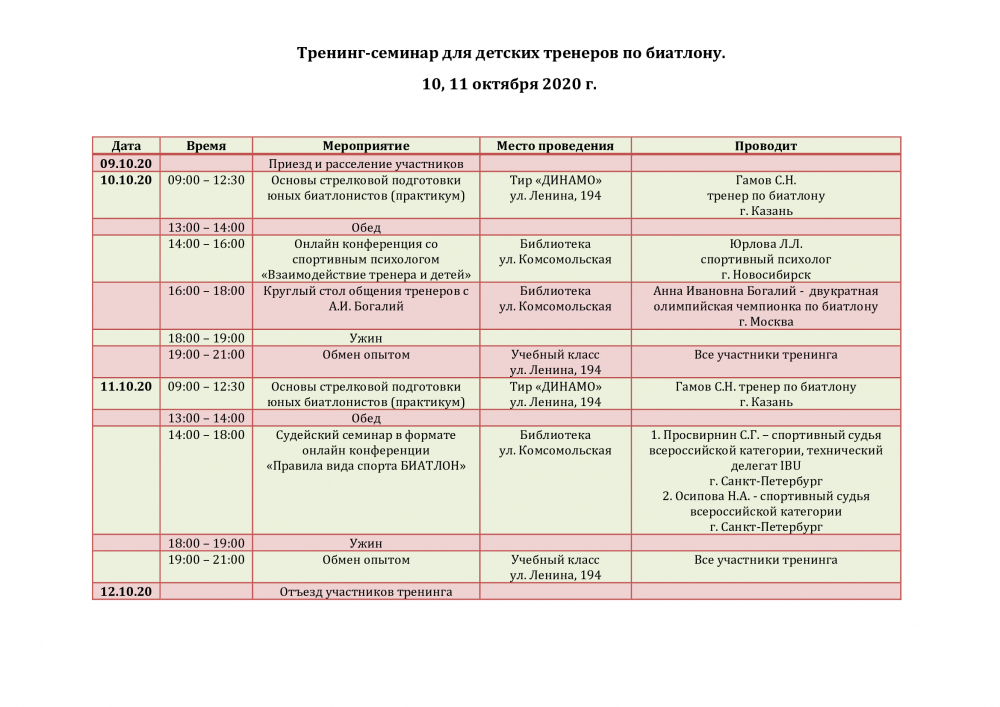 Тренинг-семинар для детских тренеров по биатлону.

10, 11 октября 2020 г.

| Дата | Время | Мероприятие | Место проведения | Проводит |
|---|---|---|---|---|
| 09.10.20 | | Приезд и расселение участников | | |
| 10.10.20 | 09:00 – 12:30 | Основы стрелковой подготовки юных биатлонистов (практикум) | Тир «ДИНАМО» ул. Ленина, 194 | Гамов С.Н. тренер по биатлону г. Казань |
| | 13:00 – 14:00 | Обед | | |
| | 14:00 – 16:00 | Онлайн конференция со спортивным психологом «Взаимодействие тренера и детей» | Библиотека ул. Комсомольская | Юрлова Л.Л. спортивный психолог г. Новосибирск |
| | 16:00 – 18:00 | Круглый стол общения тренеров с А.И. Богалий | Библиотека ул. Комсомольская | Анна Ивановна Богалий - двукратная олимпийская чемпионка по биатлону г. Москва |
| | 18:00 – 19:00 | Ужин | | |
| | 19:00 – 21:00 | Обмен опытом | Учебный класс ул. Ленина, 194 | Все участники тренинга |
| 11.10.20 | 09:00 – 12:30 | Основы стрелковой подготовки юных биатлонистов (практикум) | Тир «ДИНАМО» ул. Ленина, 194 | Гамов С.Н. тренер по биатлону г. Казань |
| | 13:00 – 14:00 | Обед | | |
| | 14:00 – 18:00 | Судейский семинар в формате онлайн конференции «Правила вида спорта БИАТЛОН» | Библиотека ул. Комсомольская | 1. Просвирнин С.Г. – спортивный судья всероссийской категории, технический делегат IBU г. Санкт-Петербург 2. Осипова Н.А. - спортивный судья всероссийской категории г. Санкт-Петербург |
| | 18:00 – 19:00 | Ужин | | |
| | 19:00 – 21:00 | Обмен опытом | Учебный класс ул. Ленина, 194 | Все участники тренинга |
| 12.10.20 | | Отъезд участников тренинга | | |